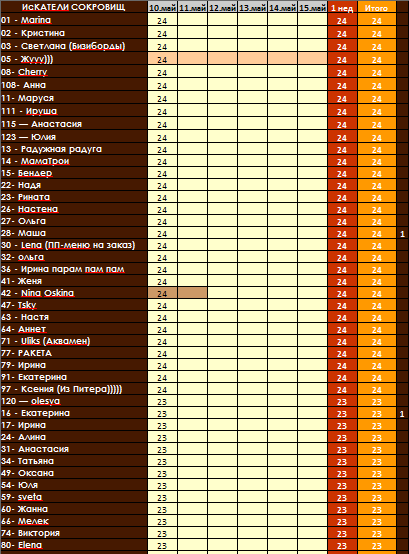 | ИсКАТЕЛИ СОКРОВИЩ | 10.май | 11.май | 12.май | 13.май | 14.май | 15.май | 1 нед | Итого | |
|---|---|---|---|---|---|---|---|---|---|
| 01 - Marina | 24 | | | | | | 24 | 24 | |
| 02 - Кристина | 24 | | | | | | 24 | 24 | |
| 03 - Светлана (Бизиборды) | 24 | | | | | | 24 | 24 | |
| 05 - Жууу))) | 24 | | | | | | 24 | 24 | |
| 08- Cherry | 24 | | | | | | 24 | 24 | |
| 108- Анна | 24 | | | | | | 24 | 24 | |
| 11- Маруся | 24 | | | | | | 24 | 24 | |
| 111 - Ируша | 24 | | | | | | 24 | 24 | |
| 115 — Анастасия | 24 | | | | | | 24 | 24 | |
| 123 — Юлия | 24 | | | | | | 24 | 24 | |
| 13 - Радужная радуга | 24 | | | | | | 24 | 24 | |
| 14 - МамаТрои | 24 | | | | | | 24 | 24 | |
| 15- Бендер | 24 | | | | | | 24 | 24 | |
| 22- Надя | 24 | | | | | | 24 | 24 | |
| 23- Рината | 24 | | | | | | 24 | 24 | |
| 26- Настена | 24 | | | | | | 24 | 24 | |
| 27- Ольга | 24 | | | | | | 24 | 24 | |
| 28- Маша | 24 | | | | | | 24 | 24 | 1 |
| 30 - Lena (ПП-меню на заказ) | 24 | | | | | | 24 | 24 | |
| 32- ольга | 24 | | | | | | 24 | 24 | |
| 36 - Ирина парам пам пам | 24 | | | | | | 24 | 24 | |
| 41- Женя | 24 | | | | | | 24 | 24 | |
| 42 - Nina Oskina | 24 | | | | | | 24 | 24 | |
| 47- Tsky | 24 | | | | | | 24 | 24 | |
| 63 - Настя | 24 | | | | | | 24 | 24 | |
| 64- Аннет | 24 | | | | | | 24 | 24 | |
| 71 - Uliks (Аквамен) | 24 | | | | | | 24 | 24 | |
| 77- РАКЕТА | 24 | | | | | | 24 | 24 | |
| 79- Ирина | 24 | | | | | | 24 | 24 | |
| 91- Екатерина | 24 | | | | | | 24 | 24 | |
| 97 - Ксения (Из Питера))))) | 24 | | | | | | 24 | 24 | |
| 120 — olesya | 23 | | | | | | 23 | 23 | |
| 16 - Екатерина | 23 | | | | | | 23 | 23 | 1 |
| 17- Ирина | 23 | | | | | | 23 | 23 | |
| 24- Алина | 23 | | | | | | 23 | 23 | |
| 31- Анастасия | 23 | | | | | | 23 | 23 | |
| 34- Татьяна | 23 | | | | | | 23 | 23 | |
| 49- Оксана | 23 | | | | | | 23 | 23 | |
| 54- Юля | 23 | | | | | | 23 | 23 | |
| 59- sveta | 23 | | | | | | 23 | 23 | |
| 60- Жанна | 23 | | | | | | 23 | 23 | |
| 66- Мелек | 23 | | | | | | 23 | 23 | |
| 74- Виктория | 23 | | | | | | 23 | 23 | |
| 80- Elena | 23 | | | | | | 23 | 23 | |